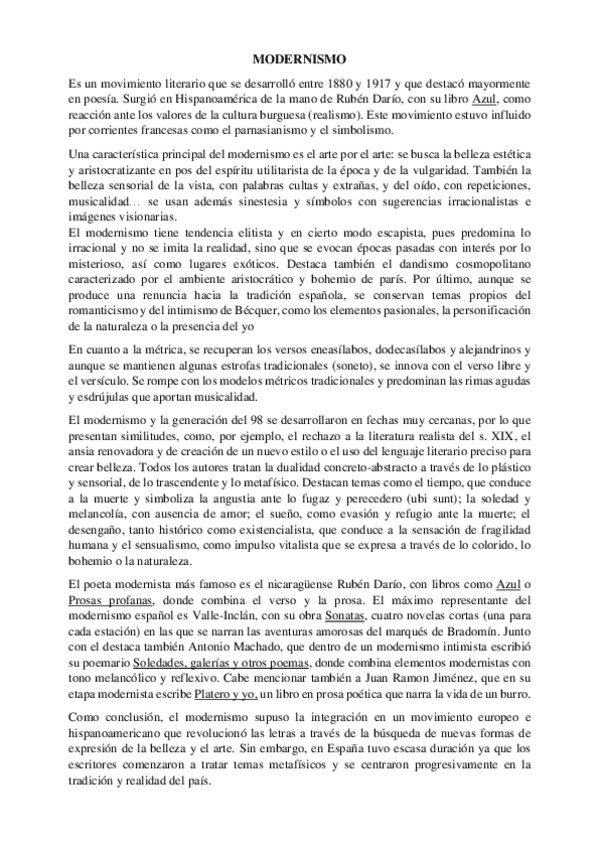 MODERNISMO

Es un movimiento literario que se desarrolló entre 1880 y 1917 y que destacó mayormente en poesía. Surgió en Hispanoamérica de la mano de Rubén Darío, con su libro Azul, como reacción ante los valores de la cultura burguesa (realismo). Este movimiento estuvo influido por corrientes francesas como el parnasianismo y el simbolismo.

Una característica principal del modernismo es el arte por el arte: se busca la belleza estética y aristocratizante en pos del espíritu utilitarista de la época y de la vulgaridad. También la belleza sensorial de la vista, con palabras cultas y extrañas, y del oído, con repeticiones, musicalidad… se usan además sinestesia y símbolos con sugerencias irracionalistas e imágenes visionarias.
El modernismo tiene tendencia elitista y en cierto modo escapista, pues predomina lo irracional y no se imita la realidad, sino que se evocan épocas pasadas con interés por lo misterioso, así como lugares exóticos. Destaca también el dandismo cosmopolitano caracterizado por el ambiente aristocrático y bohemio de parís. Por último, aunque se produce una renuncia hacia la tradición española, se conservan temas propios del romanticismo y del intimismo de Bécquer, como los elementos pasionales, la personificación de la naturaleza o la presencia del yo

En cuanto a la métrica, se recuperan los versos eneasílabos, dodecasílabos y alejandrinos y aunque se mantienen algunas estrofas tradicionales (soneto), se innova con el verso libre y el versículo. Se rompe con los modelos métricos tradicionales y predominan las rimas agudas y esdrújulas que aportan musicalidad.

El modernismo y la generación del 98 se desarrollaron en fechas muy cercanas, por lo que presentan similitudes, como, por ejemplo, el rechazo a la literatura realista del s. XIX, el ansia renovadora y de creación de un nuevo estilo o el uso del lenguaje literario preciso para crear belleza. Todos los autores tratan la dualidad concreto-abstracto a través de lo plástico y sensorial, de lo trascendente y lo metafísico. Destacan temas como el tiempo, que conduce a la muerte y simboliza la angustia ante lo fugaz y perecedero (ubi sunt); la soledad y melancolía, con ausencia de amor; el sueño, como evasión y refugio ante la muerte; el desengaño, tanto histórico como existencialista, que conduce a la sensación de fragilidad humana y el sensualismo, como impulso vitalista que se expresa a través de lo colorido, lo bohemio o la naturaleza.

El poeta modernista más famoso es el nicaragüense Rubén Darío, con libros como Azul o Prosas profanas, donde combina el verso y la prosa. El máximo representante del modernismo español es Valle-Inclán, con su obra Sonatas, cuatro novelas cortas (una para cada estación) en las que se narran las aventuras amorosas del marqués de Bradomín. Junto con el destaca también Antonio Machado, que dentro de un modernismo intimista escribió su poemario Soledades, galerías y otros poemas, donde combina elementos modernistas con tono melancólico y reflexivo. Cabe mencionar también a Juan Ramon Jiménez, que en su etapa modernista escribe Platero y yo, un libro en prosa poética que narra la vida de un burro.

Como conclusión, el modernismo supuso la integración en un movimiento europeo e hispanoamericano que revolucionó las letras a través de la búsqueda de nuevas formas de expresión de la belleza y el arte. Sin embargo, en España tuvo escasa duración ya que los escritores comenzaron a tratar temas metafísicos y se centraron progresivamente en la tradición y realidad del país.